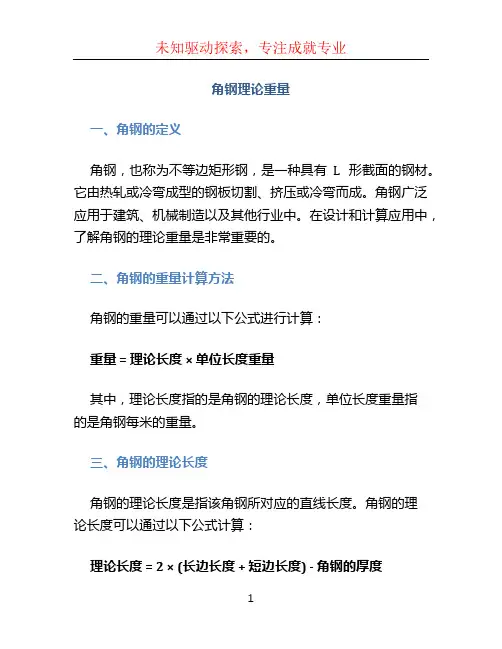 未知驱动探索，专注成就专业

角钢理论重量

一、角钢的定义

角钢，也称为不等边矩形钢，是一种具有 L 形截面的钢材。它由热轧或冷弯成型的钢板切割、挤压或冷弯而成。角钢广泛应用于建筑、机械制造以及其他行业中。在设计和计算应用中，了解角钢的理论重量是非常重要的。

二、角钢的重量计算方法

角钢的重量可以通过以下公式进行计算：

重量 = 理论长度 × 单位长度重量

其中，理论长度指的是角钢的理论长度，单位长度重量指的是角钢每米的重量。

三、角钢的理论长度

角钢的理论长度是指该角钢所对应的直线长度。角钢的理论长度可以通过以下公式计算：

理论长度 = 2 × (长边长度 + 短边长度) - 角钢的厚度

1